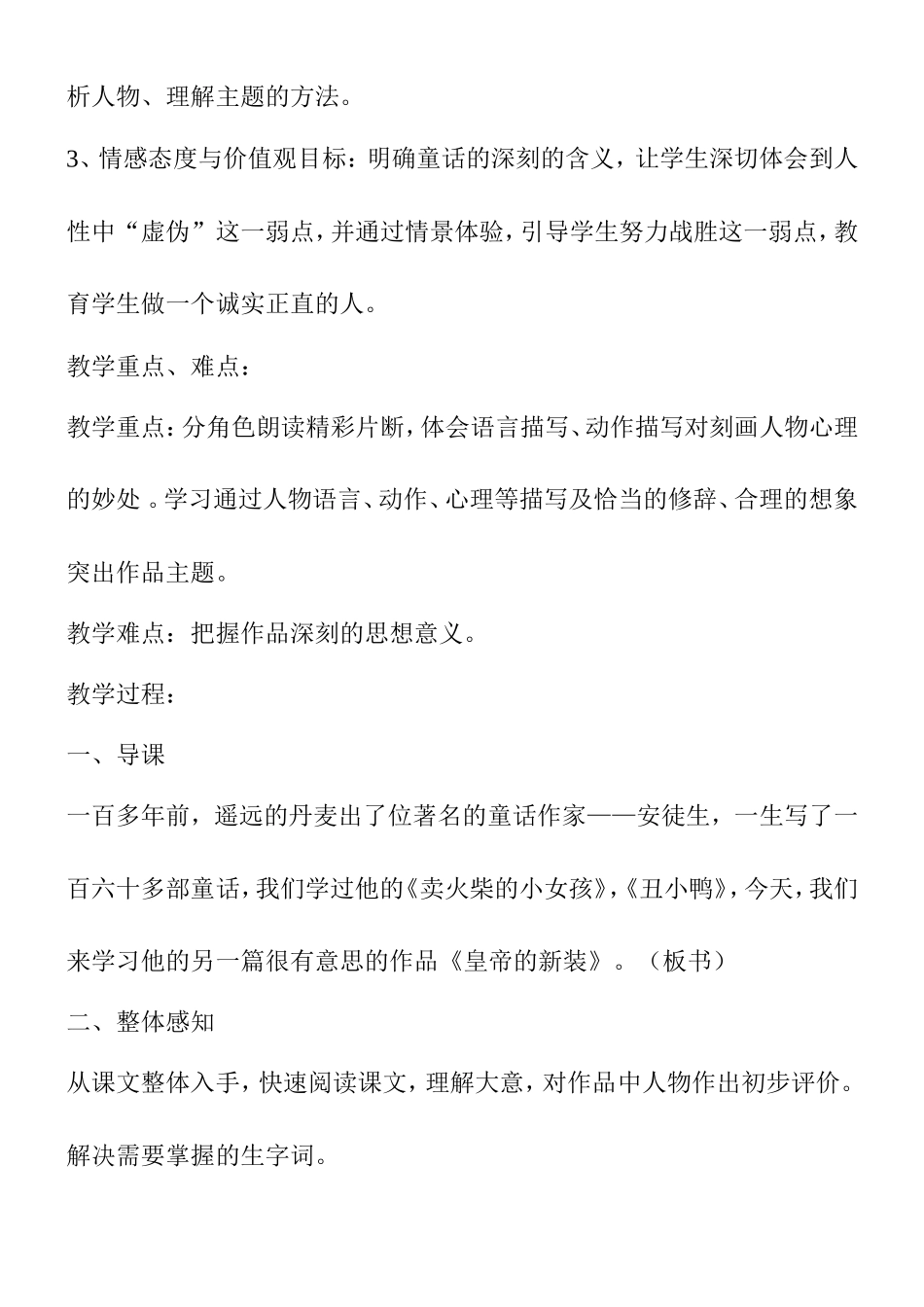 析人物、理解主题的方法。

3、情感态度与价值观目标：明确童话的深刻的含义，让学生深切体会到人性中“虚伪”这一弱点，并通过情景体验，引导学生努力战胜这一弱点，教育学生做一个诚实正直的人。

教学重点、难点：

教学重点：分角色朗读精彩片断，体会语言描写、动作描写对刻画人物心理的妙处 。学习通过人物语言、动作、心理等描写及恰当的修辞、合理的想象突出作品主题。

教学难点：把握作品深刻的思想意义。

教学过程：

一、导课

一百多年前，遥远的丹麦出了位著名的童话作家——安徒生，一生写了一百六十多部童话，我们学过他的《卖火柴的小女孩》，《丑小鸭》，今天，我们来学习他的另一篇很有意思的作品《皇帝的新装》。（板书）

二、整体感知

从课文整体入手，快速阅读课文，理解大意，对作品中人物作出初步评价。

解决需要掌握的生字词。